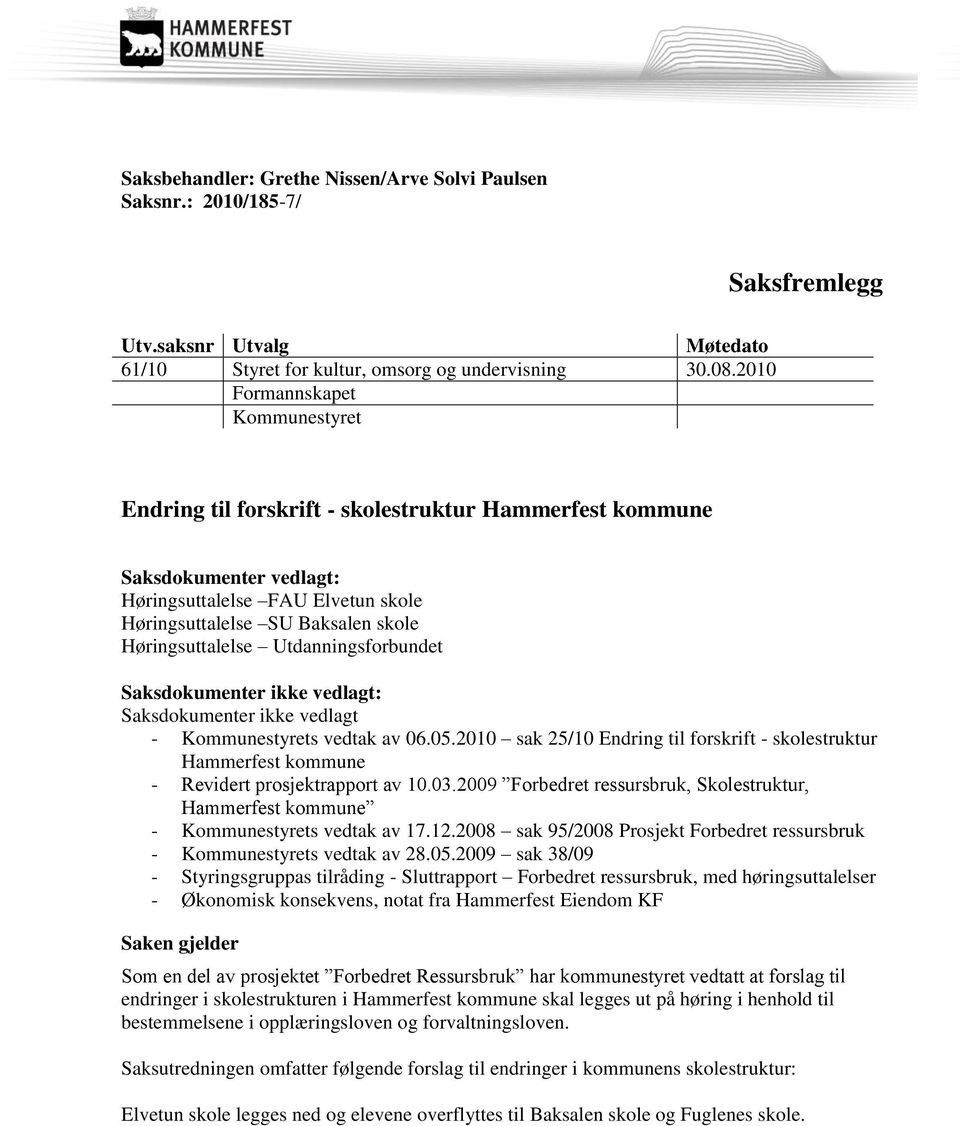 HAMMERFEST KOMMUNE

Saksbehandler: Grethe Nissen/Arve Solvi Paulsen
Saksnr.: 2010/185-7/

Saksfremlegg

| Utv.saksnr | Utvalg | Møtedato |
|---|---|---|
| 61/10 | Styret for kultur, omsorg og undervisning | 30.08.2010 |
| | Formannskapet | |
| | Kommunestyret | |

Endring til forskrift - skolestruktur Hammerfest kommune

Saksdokumenter vedlagt:
Høringsuttalelse –FAU Elvetun skole
Høringsuttalelse –SU Baksalen skole
Høringsuttalelse – Utdanningsforbundet

Saksdokumenter ikke vedlagt:
Saksdokumenter ikke vedlagt
- Kommunestyrets vedtak av 06.05.2010 – sak 25/10 Endring til forskrift - skolestruktur Hammerfest kommune
- Revidert prosjektrapport av 10.03.2009 ”Forbedret ressursbruk, Skolestruktur, Hammerfest kommune”
- Kommunestyrets vedtak av 17.12.2008 – sak 95/2008 Prosjekt Forbedret ressursbruk
- Kommunestyrets vedtak av 28.05.2009 – sak 38/09
- Styringsgruppas tilråding - Sluttrapport – Forbedret ressursbruk, med høringsuttalelser
- Økonomisk konsekvens, notat fra Hammerfest Eiendom KF

Saken gjelder

Som en del av prosjektet ”Forbedret Ressursbruk” har kommunestyret vedtatt at forslag til endringer i skolestrukturen i Hammerfest kommune skal legges ut på høring i henhold til bestemmelsene i opplæringsloven og forvaltningsloven.

Saksutredningen omfatter følgende forslag til endringer i kommunens skolestruktur:

Elvetun skole legges ned og elevene overflyttes til Baksalen skole og Fuglenes skole.